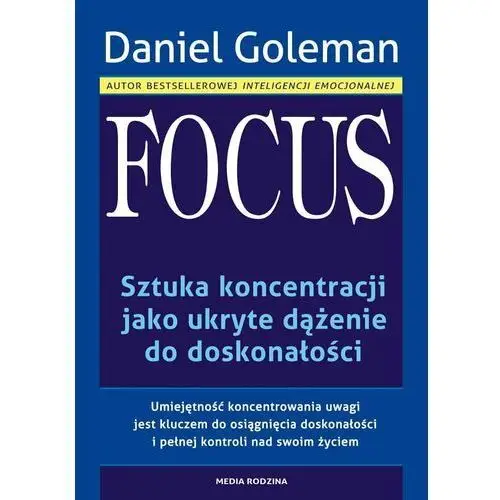 Daniel Goleman

AUTOR BESTSELLEROWEJ INTELIGENCJI EMOCJONALNEJ

FOCUS

Sztuka koncentracji jako ukryte dążenie do doskonałości

Umiejętność koncentrowania uwagi jest kluczem do osiągnięcia doskonałości i pełnej kontroli nad swoim życiem

MEDIA RODZINA